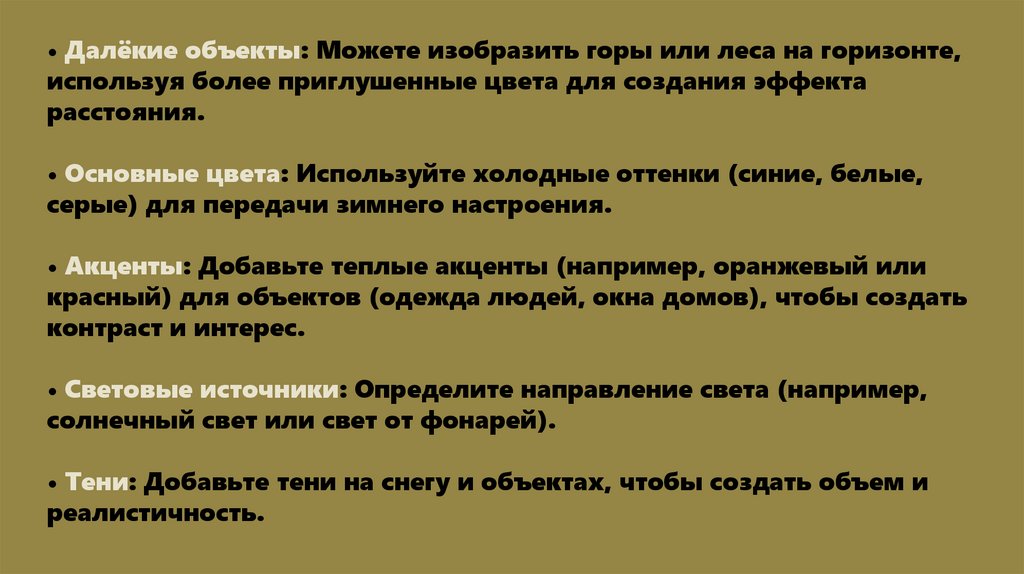 • Далёкие объекты: Можете изобразить горы или леса на горизонте, используя более приглушенные цвета для создания эффекта расстояния.

• Основные цвета: Используйте холодные оттенки (синие, белые, серые) для передачи зимнего настроения.

• Акценты: Добавьте теплые акценты (например, оранжевый или красный) для объектов (одежда людей, окна домов), чтобы создать контраст и интерес.

• Световые источники: Определите направление света (например, солнечный свет или свет от фонарей).

• Тени: Добавьте тени на снегу и объектах, чтобы создать объем и реалистичность.